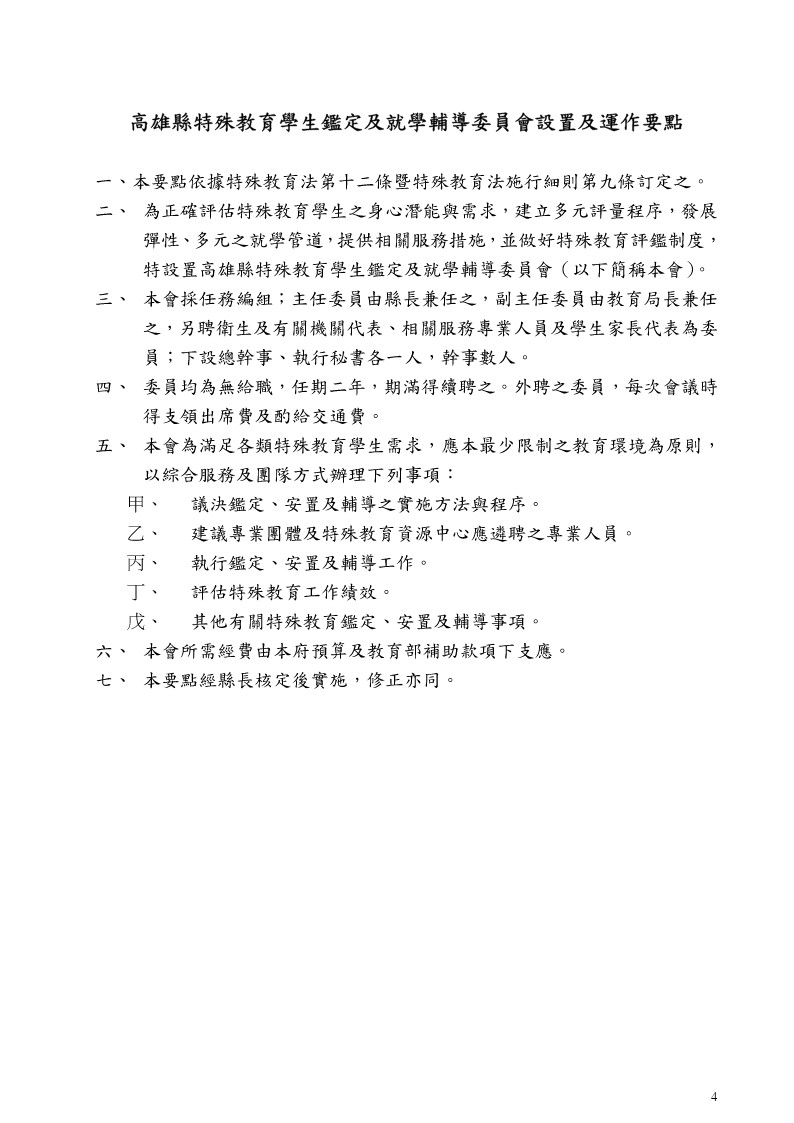 高雄縣特殊教育學生鑑定及就學輔導委員會設置及運作要點

一、本要點依據特殊教育法第十二條暨特殊教育法施行細則第九條訂定之。

二、 為正確評估特殊教育學生之身心潛能與需求，建立多元評量程序，發展彈性、多元之就學管道，提供相關服務措施，並做好特殊教育評鑑制度，特設置高雄縣特殊教育學生鑑定及就學輔導委員會（以下簡稱本會）。

三、 本會採任務編組；主任委員由縣長兼任之，副主任委員由教育局長兼任之，另聘衛生及有關機關代表、相關服務專業人員及學生家長代表為委員；下設總幹事、執行秘書各一人，幹事數人。

四、 委員均為無給職，任期二年，期滿得續聘之。外聘之委員，每次會議時得支領出席費及酌給交通費。

五、 本會為滿足各類特殊教育學生需求，應本最少限制之教育環境為原則，以綜合服務及團隊方式辦理下列事項：

甲、 議決鑑定、安置及輔導之實施方法與程序。

乙、 建議專業團體及特殊教育資源中心應遴聘之專業人員。

丙、 執行鑑定、安置及輔導工作。

丁、 評估特殊教育工作績效。

戊、 其他有關特殊教育鑑定、安置及輔導事項。

六、 本會所需經費由本府預算及教育部補助款項下支應。

七、 本要點經縣長核定後實施，修正亦同。

4